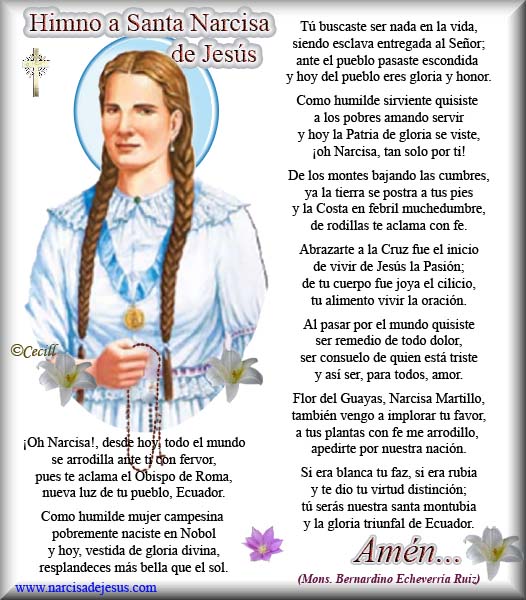 Himno a Santa Narcisa de Jesús

©Cecill

¡Oh Narcisa!, desde hoy, todo el mundo
se arrodilla ante ti con fervor,
pues te aclama el Obispo de Roma,
nueva luz de tu pueblo, Ecuador.

Como humilde mujer campesina
pobremente naciste en Nobol
y hoy, vestida de gloria divina,
resplandeces más bella que el sol.

www.narcisadejesus.com

Tú buscaste ser nada en la vida,
siendo esclava entregada al Señor;
ante el pueblo pasaste escondida
y hoy del pueblo eres gloria y honor.

Como humilde sirviente quisiste
a los pobres amando servir
y hoy la Patria de gloria se viste,
¡oh Narcisa, tan solo por ti!

De los montes bajando las cumbres,
ya la tierra se postra a tus pies
y la Costa en febril muchedumbre,
de rodillas te aclama con fe.

Abrazarte a la Cruz fue el inicio
de vivir de Jesús la Pasión;
de tu cuerpo fue joya el cilicio,
tu alimento vivir la oración.

Al pasar por el mundo quisiste
ser remedio de todo dolor,
ser consuelo de quien está triste
y así ser, para todos, amor.

Flor del Guayas, Narcisa Martillo,
también vengo a implorar tu favor,
a tus plantas con fe me arrodillo,
apedirte por nuestra nación.

Si era blanca tu faz, si era rubia
y te dio tu virtud distinción;
tú serás nuestra santa montubia
y la gloria triunfal de Ecuador.

Amén...

(Mons. Bernardino Echeverría Ruiz)